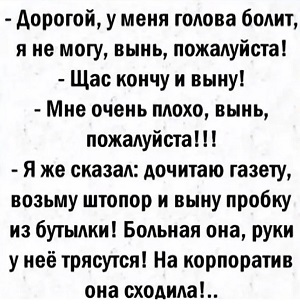 - Дорогой, у меня голова болит, я не могу, вынь, пожалуйста!
- Щас кончу и выну!
- Мне очень плохо, вынь, пожалуйста!!!
- Я же сказал: дочитаю газету, возьму штопор и выну пробку из бутылки! Больная она, руки у неё трясутся! На корпоратив она сходила!..